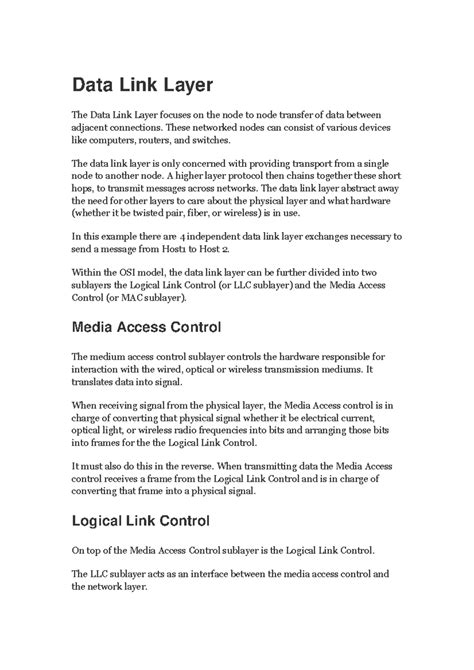 Data Link Layer

The Data Link Layer focuses on the node to node transfer of data between adjacent connections. These networked nodes can consist of various devices like computers, routers, and switches.

The data link layer is only concerned with providing transport from a single node to another node. A higher layer protocol then chains together these short hops, to transmit messages across networks. The data link layer abstract away the need for other layers to care about the physical layer and what hardware (whether it be twisted pair, fiber, or wireless) is in use.

In this example there are 4 independent data link layer exchanges necessary to send a message from Host1 to Host 2.

Within the OSI model, the data link layer can be further divided into two sublayers the Logical Link Control (or LLC sublayer) and the Media Access Control (or MAC sublayer).

Media Access Control

The medium access control sublayer controls the hardware responsible for interaction with the wired, optical or wireless transmission mediums. It translates data into signal.

When receiving signal from the physical layer, the Media Access control is in charge of converting that physical signal whether it be electrical current, optical light, or wireless radio frequencies into bits and arranging those bits into frames for the the Logical Link Control.

It must also do this in the reverse. When transmitting data the Media Access control receives a frame from the Logical Link Control and is in charge of converting that frame into a physical signal.

Logical Link Control

On top of the Media Access Control sublayer is the Logical Link Control.

The LLC sublayer acts as an interface between the media access control and the network layer.